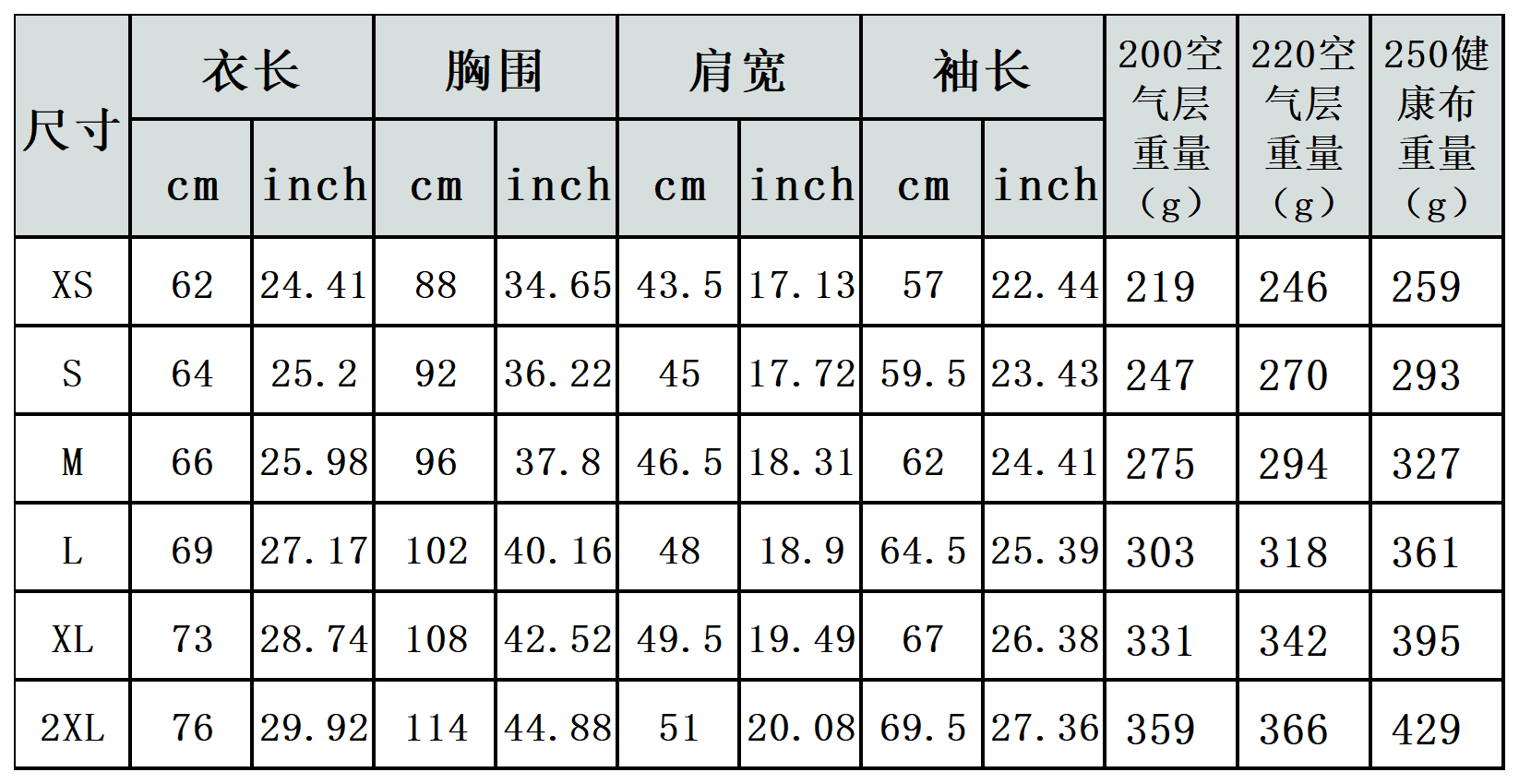 | 尺寸 | 衣长 | | 胸围 | | 肩宽 | | 袖长 | | 200空气层重量（g） | 220空气层重量（g） | 250健康布重量（g） |
|---|---|---|---|---|---|---|---|---|---|---|---|
| | cm | inch | cm | inch | cm | inch | cm | inch | | | |
| XS | 62 | 24.41 | 88 | 34.65 | 43.5 | 17.13 | 57 | 22.44 | 219 | 246 | 259 |
| S | 64 | 25.2 | 92 | 36.22 | 45 | 17.72 | 59.5 | 23.43 | 247 | 270 | 293 |
| M | 66 | 25.98 | 96 | 37.8 | 46.5 | 18.31 | 62 | 24.41 | 275 | 294 | 327 |
| L | 69 | 27.17 | 102 | 40.16 | 48 | 18.9 | 64.5 | 25.39 | 303 | 318 | 361 |
| XL | 73 | 28.74 | 108 | 42.52 | 49.5 | 19.49 | 67 | 26.38 | 331 | 342 | 395 |
| 2XL | 76 | 29.92 | 114 | 44.88 | 51 | 20.08 | 69.5 | 27.36 | 359 | 366 | 429 |